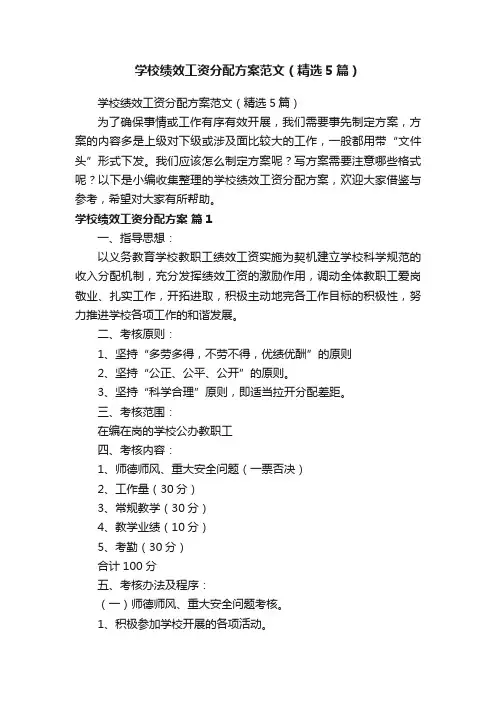 学校绩效工资分配方案范文（精选5篇）

学校绩效工资分配方案范文（精选5篇）

为了确保事情或工作有序有效开展，我们需要事先制定方案，方案的内容多是上级对下级或涉及面比较大的工作，一般都用带“文件头”形式下发。我们应该怎么制定方案呢？写方案需要注意哪些格式呢？以下是小编收集整理的学校绩效工资分配方案，欢迎大家借鉴与参考，希望对大家有所帮助。

学校绩效工资分配方案 篇1

一、指导思想：

以义务教育学校教职工绩效工资实施为契机建立学校科学规范的收入分配机制，充分发挥绩效工资的激励作用，调动全体教职工爱岗敬业、扎实工作，开拓进取，积极主动地完各工作目标的积极性，努力推进学校各项工作的和谐发展。

二、考核原则：

1、坚持“多劳多得，不劳不得，优绩优酬”的原则

2、坚持“公正、公平、公开”的原则。

3、坚持“科学合理”原则，即适当拉开分配差距。

三、考核范围：

在编在岗的学校公办教职工

四、考核内容：

1、师德师风、重大安全问题（一票否决）

2、工作量（30分）

3、常规教学（30分）

4、教学业绩（10分）

5、考勤（30分）

合计100分

五、考核办法及程序：

（一）师德师风、重大安全问题考核。

1、积极参加学校开展的各项活动。